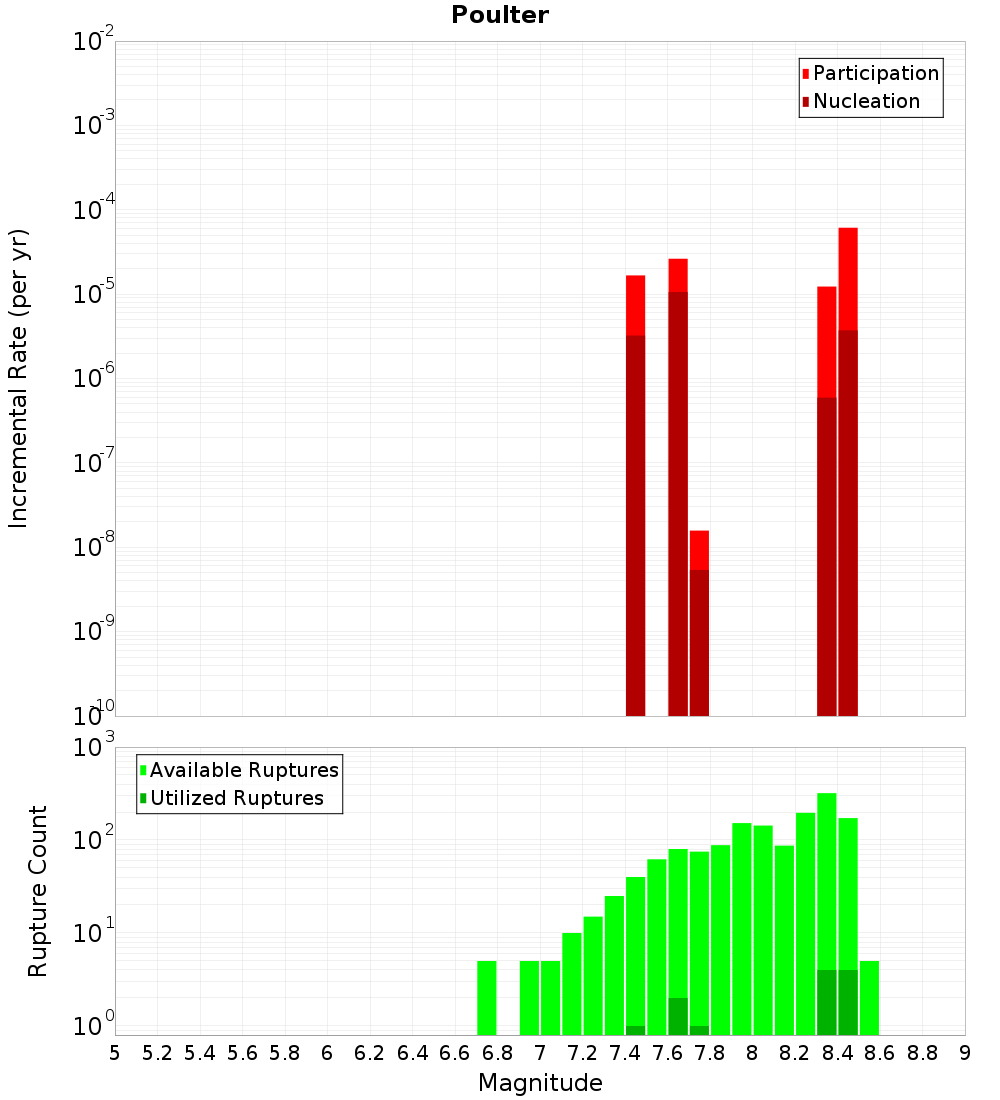 Poulter

Participation
Nucleation

Incremental Rate (per yr)

$10^{-2}$
$10^{-3}$
$10^{-4}$
$10^{-5}$
$10^{-6}$
$10^{-7}$
$10^{-8}$
$10^{-9}$
$10^{-10}$

Available Ruptures
Utilized Ruptures

Rupture Count

$10^{3}$
$10^{2}$
$10^{1}$
$10^{0}$

5 5.2 5.4 5.6 5.8 6 6.2 6.4 6.6 6.8 7 7.2 7.4 7.6 7.8 8 8.2 8.4 8.6 8.8 9

Magnitude